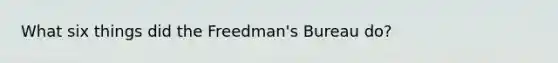 What six things did the Freedman's Bureau do?